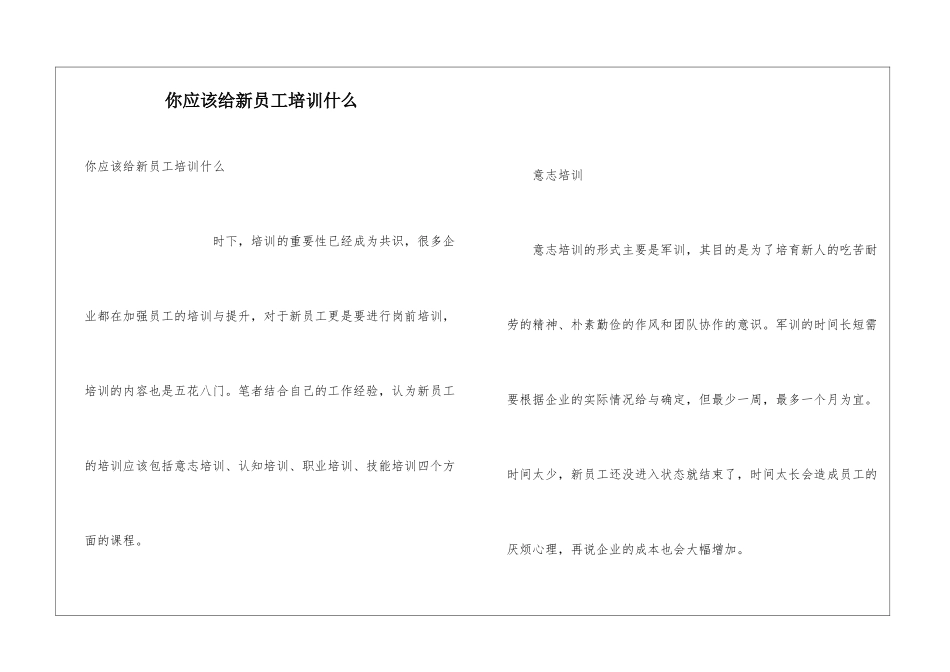 你应该给新员工培训什么

你应该给新员工培训什么

时下，培训的重要性已经成为共识，很多企业都在加强员工的培训与提升，对于新员工更是要进行岗前培训，培训的内容也是五花八门。笔者结合自己的工作经验，认为新员工的培训应该包括意志培训、认知培训、职业培训、技能培训四个方面的课程。

意志培训

意志培训的形式主要是军训，其目的是为了培育新人的吃苦耐劳的精神、朴素勤俭的作风和团队协作的意识。军训的时间长短需要根据企业的实际情况给与确定，但最少一周，最多一个月为宜。时间太少，新员工还没进入状态就结束了，时间太长会造成员工的厌烦心理，再说企业的成本也会大幅增加。